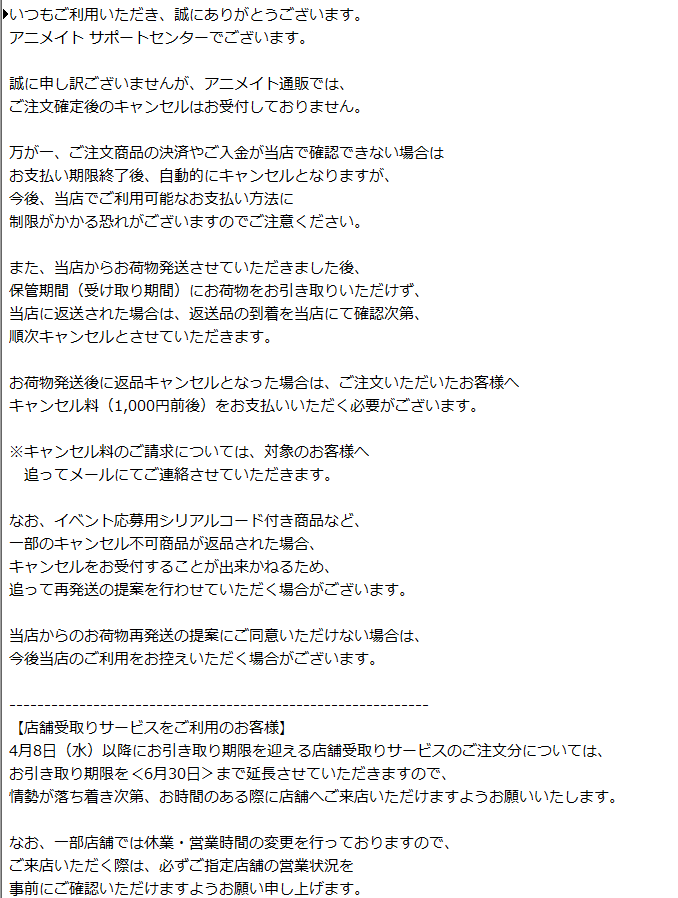 いつもご利用いただき、誠にありがとうございます。
アニメイト サポートセンターでございます。

誠に申し訳ございませんが、アニメイト通販では、
ご注文確定後のキャンセルはお受付しておりません。

万が一、ご注文商品の決済やご入金が当店で確認できない場合は
お支払い期限終了後、自動的にキャンセルとなりますが、
今後、当店でご利用可能なお支払い方法に
制限がかかる恐れがございますのでご注意ください。

また、当店からお荷物発送させていただきました後、
保管期間（受け取り期間）にお荷物をお引き取りいただけず、
当店に返送された場合は、返送品の到着を当店にて確認次第、
順次キャンセルとさせていただきます。

お荷物発送後に返品キャンセルとなった場合は、ご注文いただいたお客様へ
キャンセル料（1,000円前後）をお支払いいただく必要がございます。

※キャンセル料のご請求については、対象のお客様へ
追ってメールにてご連絡させていただきます。

なお、イベント応募用シリアルコード付き商品など、
一部のキャンセル不可商品が返品された場合、
キャンセルをお受付することが出来かねるため、
追って再発送の提案を行わせていただく場合がございます。

当店からのお荷物再発送の提案にご同意いただけない場合は、
今後当店のご利用をお控えいただく場合がございます。

------------------------------------------------------------
【店舗受取りサービスをご利用のお客様】
4月8日（水）以降にお引き取り期限を迎える店舗受取りサービスのご注文分については、
お引き取り期限を＜6月30日＞まで延長させていただきますので、
情勢が落ち着き次第、お時間のある際に店舗へご来店いただけますようお願いいたします。

なお、一部店舗では休業・営業時間の変更を行っておりますので、
ご来店いただく際は、必ずご指定店舗の営業状況を
事前にご確認いただけますようお願い申し上げます。